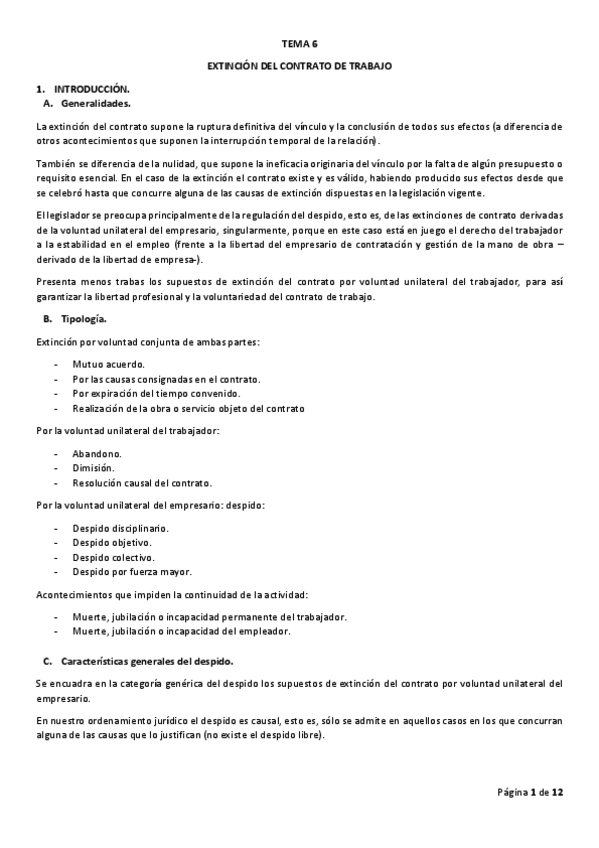 TEMA 6

EXTINCIÓN DEL CONTRATO DE TRABAJO

1. INTRODUCCIÓN.

A. Generalidades.

La extinción del contrato supone la ruptura definitiva del vínculo y la conclusión de todos sus efectos (a diferencia de otros acontecimientos que suponen la interrupción temporal de la relación).

También se diferencia de la nulidad, que supone la ineficacia originaria del vínculo por la falta de algún presupuesto o requisito esencial. En el caso de la extinción el contrato existe y es válido, habiendo producido sus efectos desde que se celebró hasta que concurre alguna de las causas de extinción dispuestas en la legislación vigente.

El legislador se preocupa principalmente de la regulación del despido, esto es, de las extinciones de contrato derivadas de la voluntad unilateral del empresario, singularmente, porque en este caso está en juego el derecho del trabajador a la estabilidad en el empleo (frente a la libertad del empresario de contratación y gestión de la mano de obra – derivado de la libertad de empresa-).

Presenta menos trabas los supuestos de extinción del contrato por voluntad unilateral del trabajador, para así garantizar la libertad profesional y la voluntariedad del contrato de trabajo.

B. Tipología.

Extinción por voluntad conjunta de ambas partes:

- Mutuo acuerdo.
- Por las causas consignadas en el contrato.
- Por expiración del tiempo convenido.
- Realización de la obra o servicio objeto del contrato

Por la voluntad unilateral del trabajador:

- Abandono.
- Dimisión.
- Resolución causal del contrato.

Por la voluntad unilateral del empresario: despido:

- Despido disciplinario.
- Despido objetivo.
- Despido colectivo.
- Despido por fuerza mayor.

Acontecimientos que impiden la continuidad de la actividad:

- Muerte, jubilación o incapacidad permanente del trabajador.
- Muerte, jubilación o incapacidad del empleador.

C. Características generales del despido.

Se encuadra en la categoría genérica del despido los supuestos de extinción del contrato por voluntad unilateral del empresario.

En nuestro ordenamiento jurídico el despido es causal, esto es, sólo se admite en aquellos casos en los que concurran alguna de las causas que lo justifican (no existe el despido libre).

Página 1 de 12